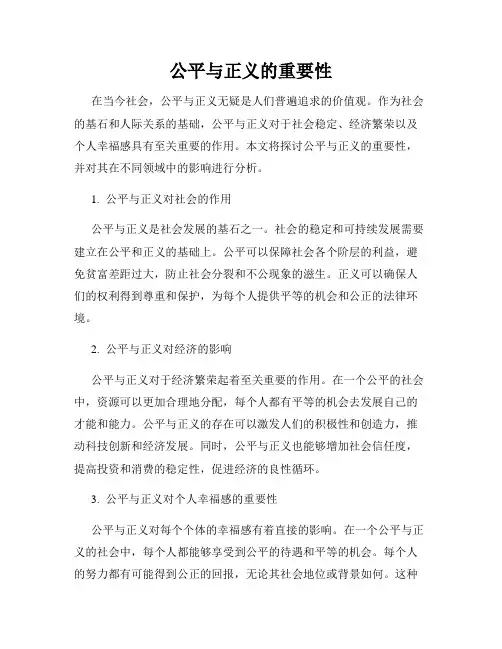 公平与正义的重要性

在当今社会，公平与正义无疑是人们普遍追求的价值观。作为社会的基石和人际关系的基础，公平与正义对于社会稳定、经济繁荣以及个人幸福感具有至关重要的作用。本文将探讨公平与正义的重要性，并对其在不同领域中的影响进行分析。

1. 公平与正义对社会的作用

公平与正义是社会发展的基石之一。社会的稳定和可持续发展需要建立在公平和正义的基础上。公平可以保障社会各个阶层的利益，避免贫富差距过大，防止社会分裂和不公现象的滋生。正义可以确保人们的权利得到尊重和保护，为每个人提供平等的机会和公正的法律环境。

2. 公平与正义对经济的影响

公平与正义对于经济繁荣起着至关重要的作用。在一个公平的社会中，资源可以更加合理地分配，每个人都有平等的机会去发展自己的才能和能力。公平与正义的存在可以激发人们的积极性和创造力，推动科技创新和经济发展。同时，公平与正义也能够增加社会信任度，提高投资和消费的稳定性，促进经济的良性循环。

3. 公平与正义对个人幸福感的重要性

公平与正义对每个个体的幸福感有着直接的影响。在一个公平与正义的社会中，每个人都能够享受到公平的待遇和平等的机会。每个人的努力都有可能得到公正的回报，无论其社会地位或背景如何。这种